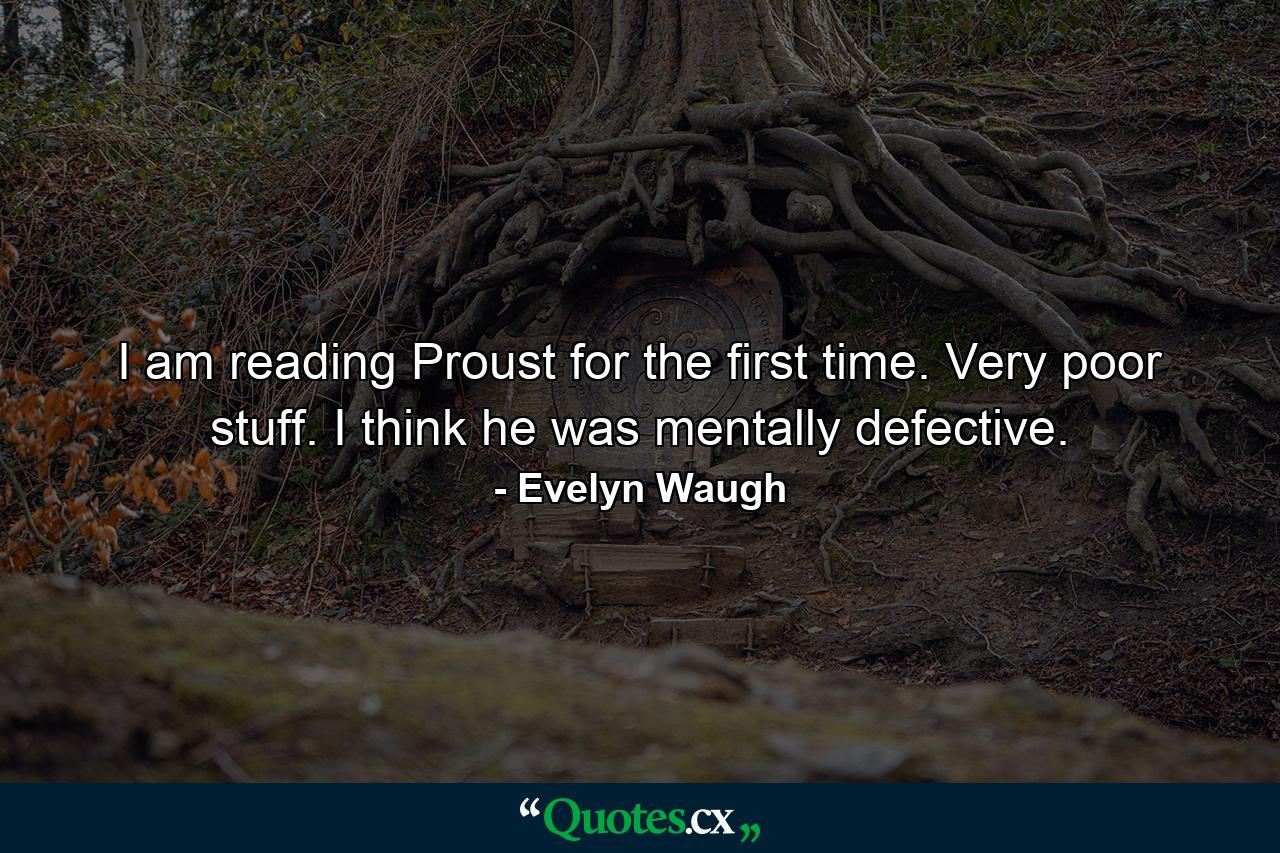 I am reading Proust for the first time. Very poor stuff. I think he was mentally defective.

- Evelyn Waugh

“Quotes.cx„